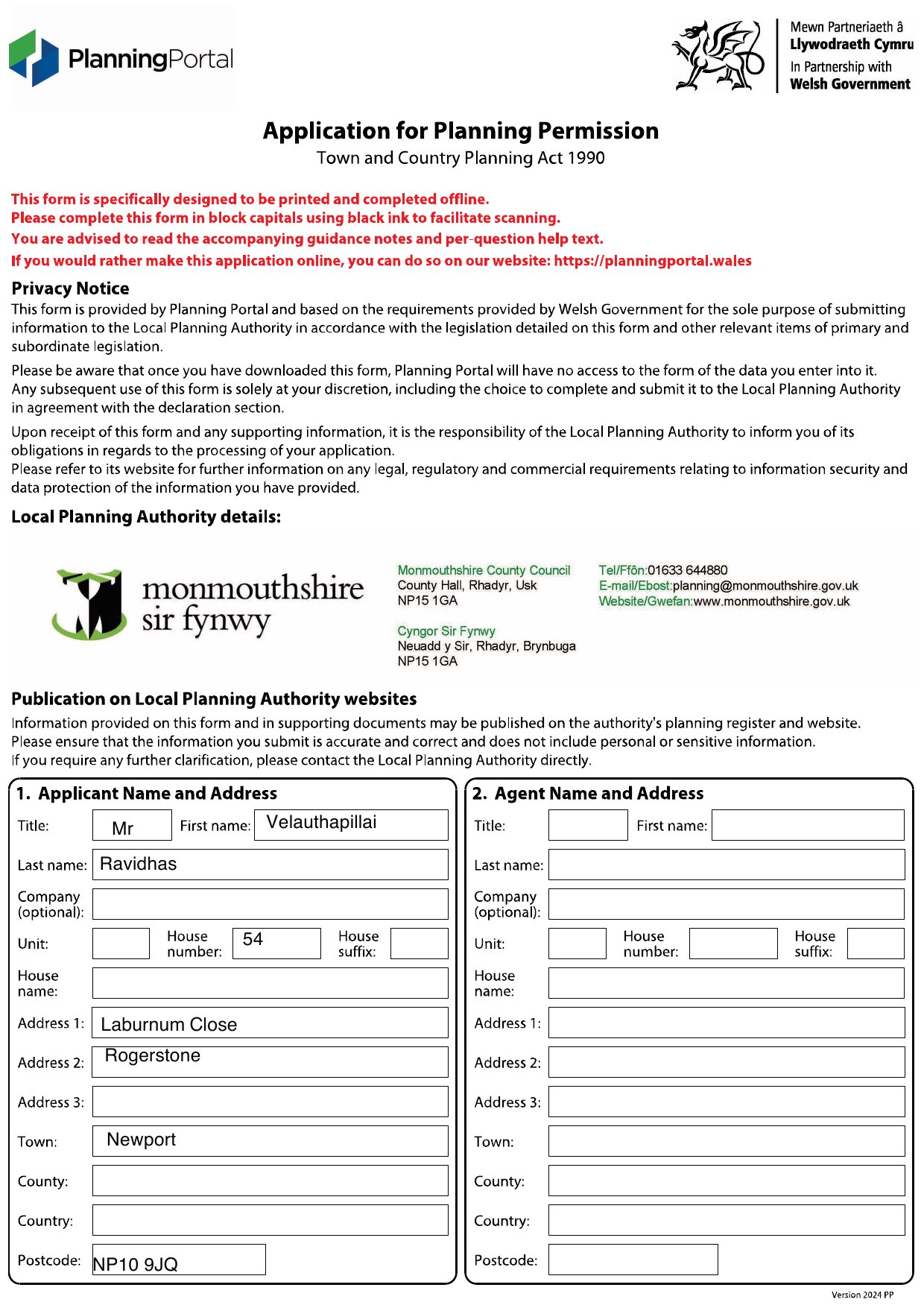 PlanningPortal

Mewn Partneriaeth â
Llywodraeth Cymru
In Partnership with
Welsh Government

Application for Planning Permission
Town and Country Planning Act 1990

This form is specifically designed to be printed and completed offline.
Please complete this form in block capitals using black ink to facilitate scanning.
You are advised to read the accompanying guidance notes and per-question help text.
If you would rather make this application online, you can do so on our website: https://planningportal.wales

Privacy Notice
This form is provided by Planning Portal and based on the requirements provided by Welsh Government for the sole purpose of submitting information to the Local Planning Authority in accordance with the legislation detailed on this form and other relevant items of primary and subordinate legislation.

Please be aware that once you have downloaded this form, Planning Portal will have no access to the form of the data you enter into it. Any subsequent use of this form is solely at your discretion, including the choice to complete and submit it to the Local Planning Authority in agreement with the declaration section.

Upon receipt of this form and any supporting information, it is the responsibility of the Local Planning Authority to inform you of its obligations in regards to the processing of your application.
Please refer to its website for further information on any legal, regulatory and commercial requirements relating to information security and data protection of the information you have provided.

Local Planning Authority details:

monmouthshire
sir fynwy

Monmouthshire County Council
County Hall, Rhadyr, Usk
NP15 1GA

Cyngor Sir Fynwy
Neuadd y Sir, Rhadyr, Brynbuga
NP15 1GA

Tel/Ffôn:01633 644880
E-mail/Ebost:planning@monmouthshire.gov.uk
Website/Gwefan:www.monmouthshire.gov.uk

Publication on Local Planning Authority websites
Information provided on this form and in supporting documents may be published on the authority's planning register and website.
Please ensure that the information you submit is accurate and correct and does not include personal or sensitive information.
If you require any further clarification, please contact the Local Planning Authority directly.

1. Applicant Name and Address
Title: Mr First name: Velauthapillai
Last name: Ravidhas
Company (optional):
Unit: House number: 54 House suffix:
House name:
Address 1: Laburnum Close
Address 2: Rogerstone
Address 3:
Town: Newport
County:
Country:
Postcode: NP10 9JQ

2. Agent Name and Address
Title: First name:
Last name:
Company (optional):
Unit: House number: House suffix:
House name:
Address 1:
Address 2:
Address 3:
Town:
County:
Country:
Postcode:

Version 2024 PP